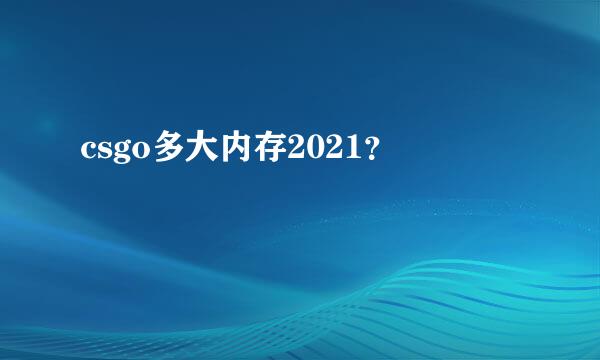 csgo多大内存2021？